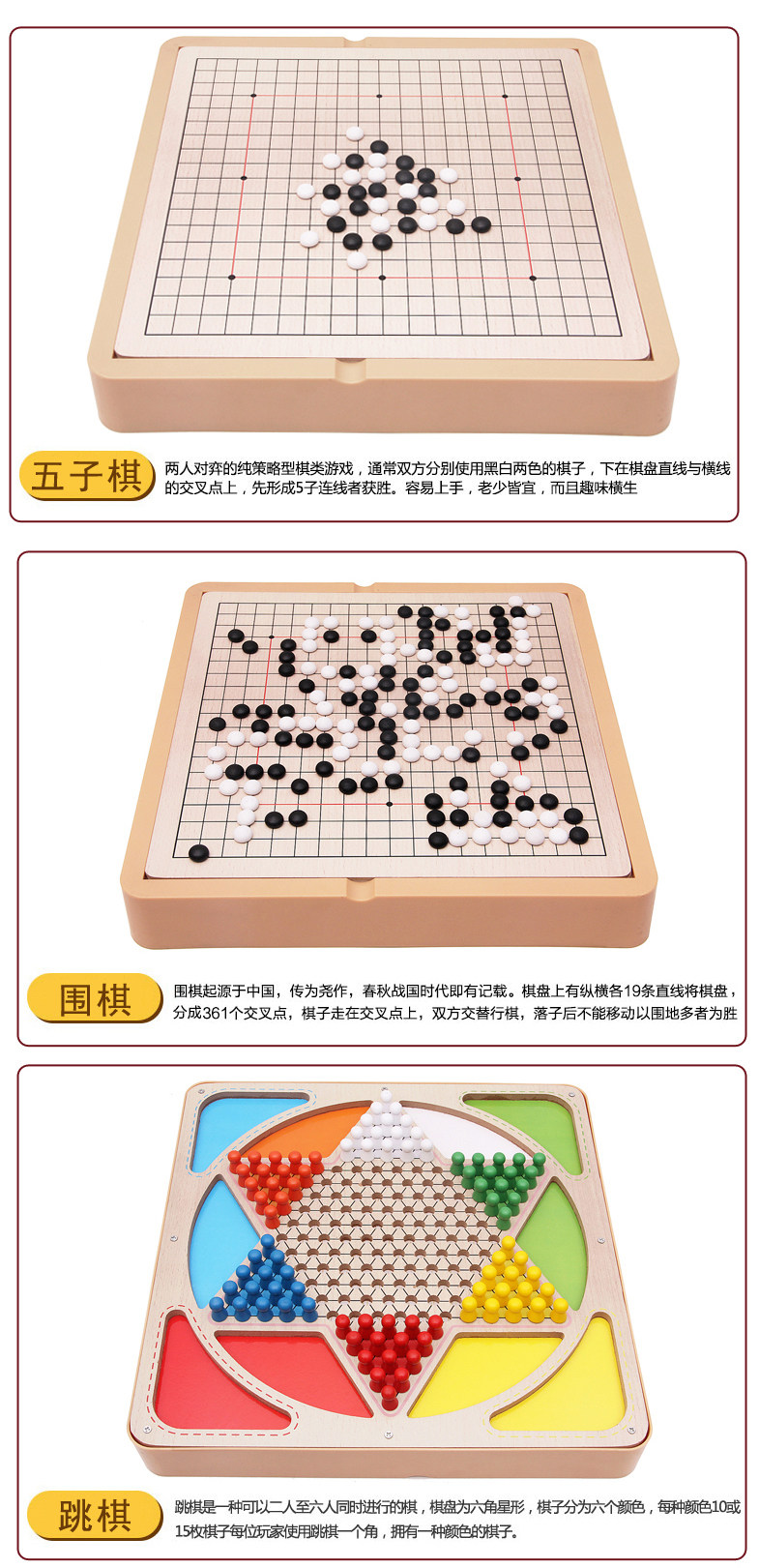 五子棋

两人对弈的纯策略型棋类游戏，通常双方分别使用黑白两色的棋子，下在棋盘直线与横线的交叉点上，先形成5子连线者获胜。容易上手，老少皆宜，而且趣味横生

围棋

围棋起源于中国，传为尧作，春秋战国时代即有记载。棋盘上有纵横各19条直线将棋盘，分成361个交叉点，棋子走在交叉点上，双方交替行棋，落子后不能移动以围地多者为胜

跳棋

跳棋是一种可以二人至六人同时进行的棋，棋盘为六角星形，棋子分为六个颜色，每种颜色10或15枚棋子每位玩家使用跳棋一个角，拥有一种颜色的棋子。